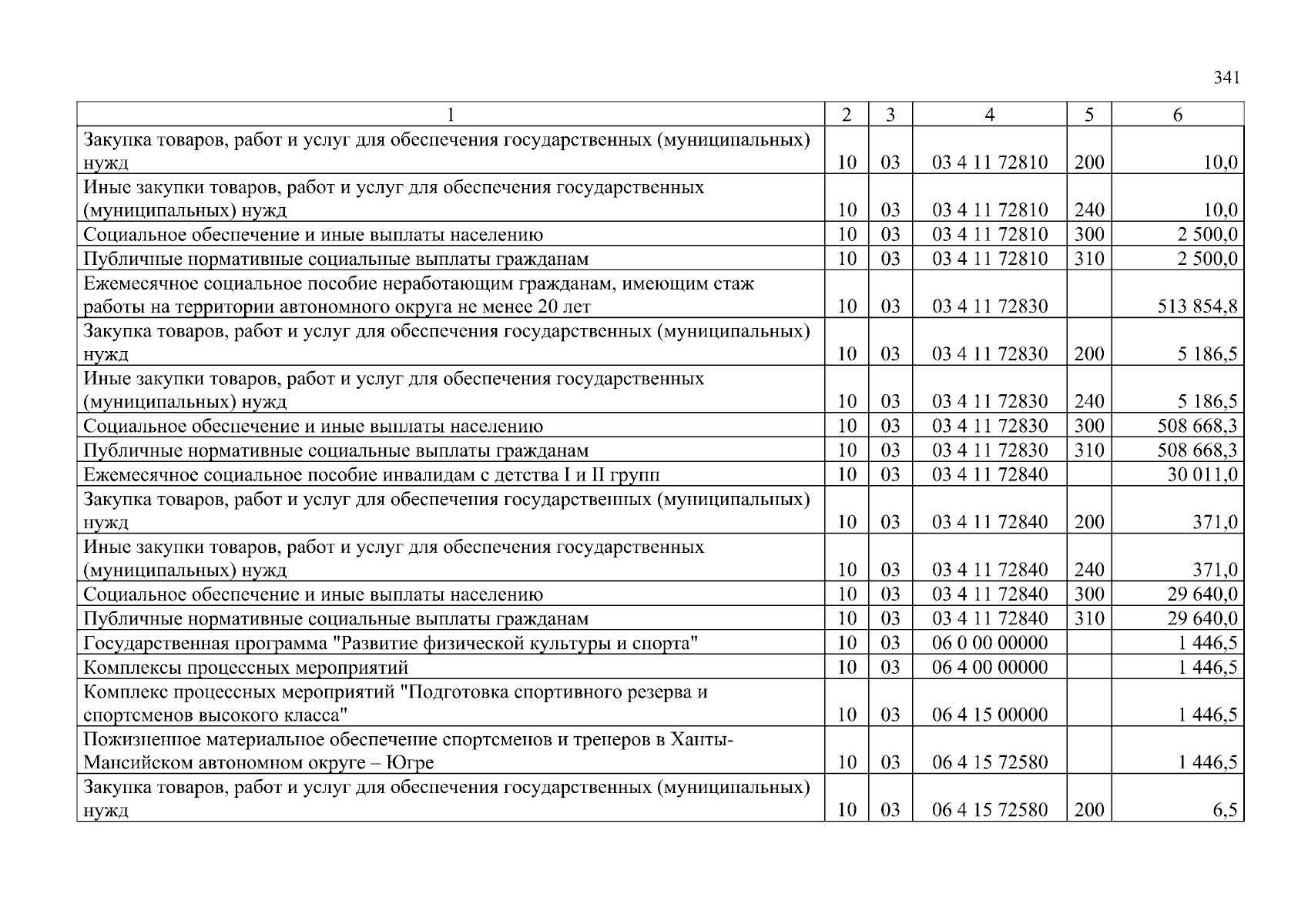 341

| 1 | 2 | 3 | 4 | 5 | 6 |
|---|---|---|---|---|---|
| Закупка товаров, работ и услуг для обеспечения государственных (муниципальных) нужд | 10 | 03 | 03 4 11 72810 | 200 | 10,0 |
| Иные закупки товаров, работ и услуг для обеспечения государственных (муниципальных) нужд | 10 | 03 | 03 4 11 72810 | 240 | 10,0 |
| Социальное обеспечение и иные выплаты населению | 10 | 03 | 03 4 11 72810 | 300 | 2 500,0 |
| Публичные нормативные социальные выплаты гражданам | 10 | 03 | 03 4 11 72810 | 310 | 2 500,0 |
| Ежемесячное социальное пособие неработающим гражданам, имеющим стаж работы на территории автономного округа не менее 20 лет | 10 | 03 | 03 4 11 72830 | | 513 854,8 |
| Закупка товаров, работ и услуг для обеспечения государственных (муниципальных) нужд | 10 | 03 | 03 4 11 72830 | 200 | 5 186,5 |
| Иные закупки товаров, работ и услуг для обеспечения государственных (муниципальных) нужд | 10 | 03 | 03 4 11 72830 | 240 | 5 186,5 |
| Социальное обеспечение и иные выплаты населению | 10 | 03 | 03 4 11 72830 | 300 | 508 668,3 |
| Публичные нормативные социальные выплаты гражданам | 10 | 03 | 03 4 11 72830 | 310 | 508 668,3 |
| Ежемесячное социальное пособие инвалидам с детства I и II групп | 10 | 03 | 03 4 11 72840 | | 30 011,0 |
| Закупка товаров, работ и услуг для обеспечения государственных (муниципальных) нужд | 10 | 03 | 03 4 11 72840 | 200 | 371,0 |
| Иные закупки товаров, работ и услуг для обеспечения государственных (муниципальных) нужд | 10 | 03 | 03 4 11 72840 | 240 | 371,0 |
| Социальное обеспечение и иные выплаты населению | 10 | 03 | 03 4 11 72840 | 300 | 29 640,0 |
| Публичные нормативные социальные выплаты гражданам | 10 | 03 | 03 4 11 72840 | 310 | 29 640,0 |
| Государственная программа "Развитие физической культуры и спорта" | 10 | 03 | 06 0 00 00000 | | 1 446,5 |
| Комплексы процессных мероприятий | 10 | 03 | 06 4 00 00000 | | 1 446,5 |
| Комплекс процессных мероприятий "Подготовка спортивного резерва и спортсменов высокого класса" | 10 | 03 | 06 4 15 00000 | | 1 446,5 |
| Пожизненное материальное обеспечение спортсменов и тренеров в Ханты-Мансийском автономном округе – Югре | 10 | 03 | 06 4 15 72580 | | 1 446,5 |
| Закупка товаров, работ и услуг для обеспечения государственных (муниципальных) нужд | 10 | 03 | 06 4 15 72580 | 200 | 6,5 |